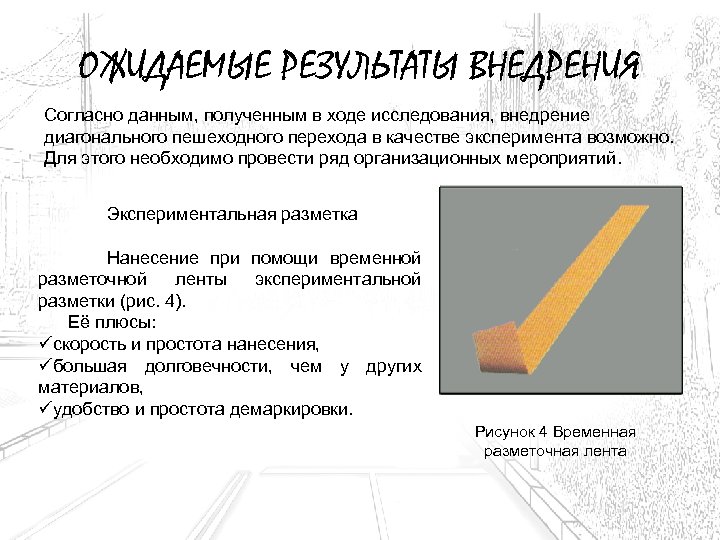 ОЖИДАЕМЫЕ РЕЗУЛЬТАТЫ ВНЕДРЕНИЯ

Согласно данным, полученным в ходе исследования, внедрение диагонального пешеходного перехода в качестве эксперимента возможно. Для этого необходимо провести ряд организационных мероприятий.

Экспериментальная разметка

Нанесение при помощи временной разметочной ленты экспериментальной разметки (рис. 4).
Её плюсы:
✓скорость и простота нанесения,
✓большая долговечности, чем у других материалов,
✓удобство и простота демаркировки.

Рисунок 4 Временная разметочная лента